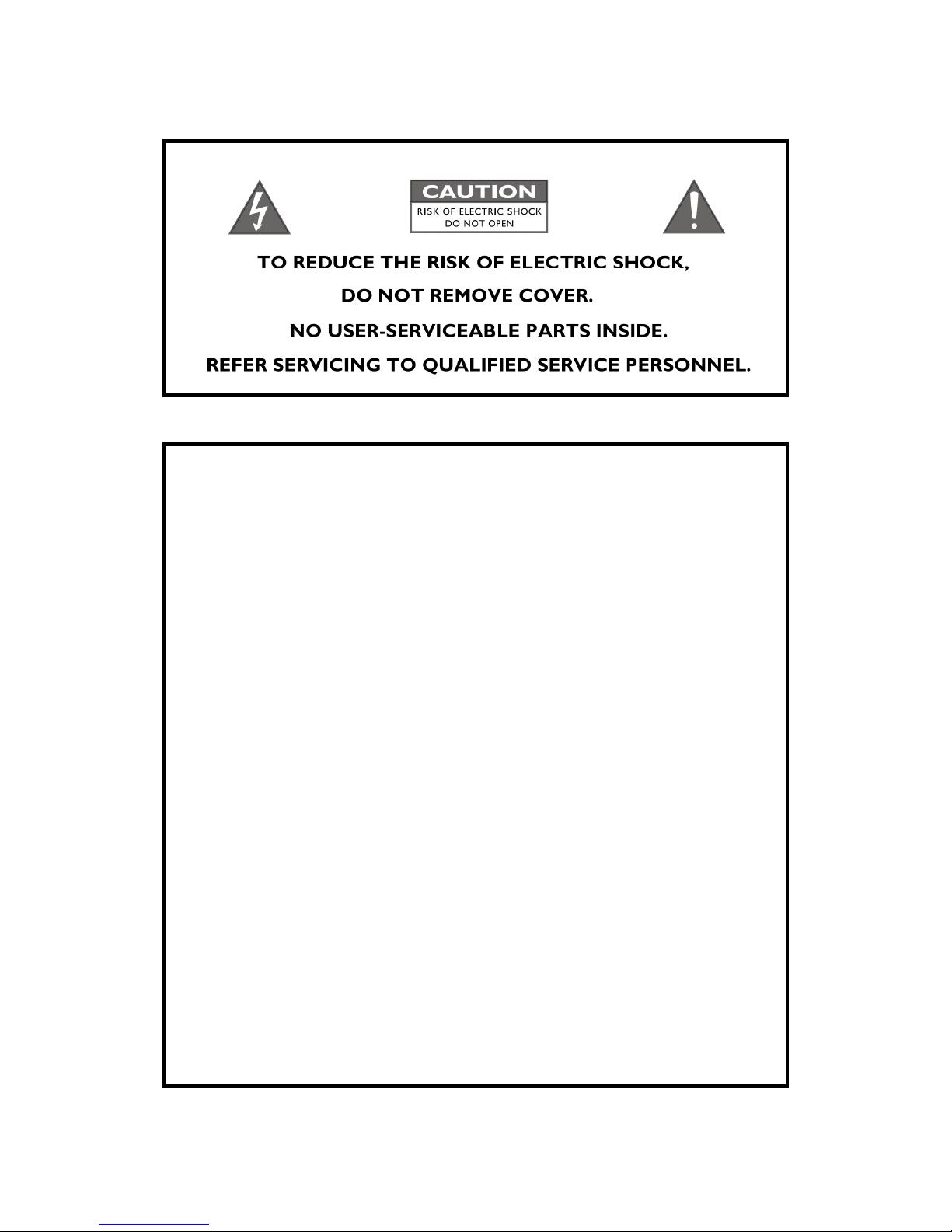 CAUTION
RISK OF ELECTRIC SHOCK
DO NOT OPEN

TO REDUCE THE RISK OF ELECTRIC SHOCK,
DO NOT REMOVE COVER.
NO USER-SERVICEABLE PARTS INSIDE.
REFER SERVICING TO QUALIFIED SERVICE PERSONNEL.